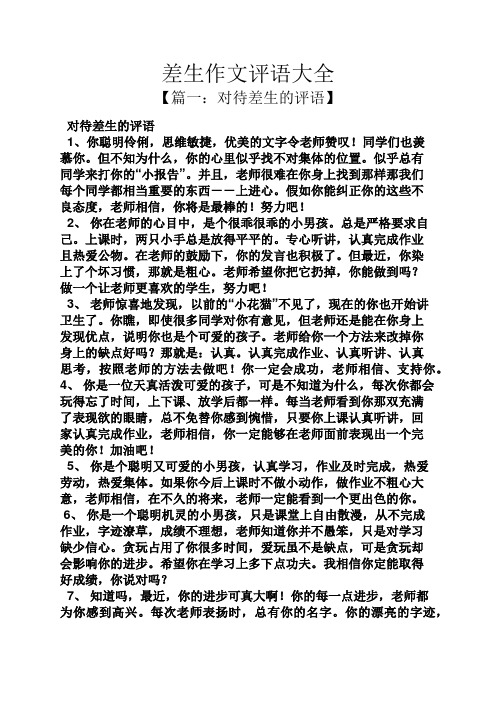 差生作文评语大全
【篇一：对待差生的评语】

对待差生的评语
1、你聪明伶俐，思维敏捷，优美的文字令老师赞叹！同学们也羡慕你。但不知为什么，你的心里似乎找不对集体的位置。似乎总有同学来打你的“小报告”。并且，老师很难在你身上找到那样那我们每个同学都相当重要的东西——上进心。假如你能纠正你的这些不良态度，老师相信，你将是最棒的！努力吧！
2、 你在老师的心目中，是个很乖很乖的小男孩。总是严格要求自己。上课时，两只小手总是放得平平的。专心听讲，认真完成作业且热爱公物。在老师的鼓励下，你的发言也积极了。但最近，你染上了个坏习惯，那就是粗心。老师希望你把它扔掉，你能做到吗？做一个让老师更喜欢的学生，努力吧！
3、 老师惊喜地发现，以前的“小花猫”不见了，现在的你也开始讲卫生了。你瞧，即使很多同学对你有意见，但老师还是能在你身上发现优点，说明你也是个可爱的孩子。老师给你一个方法来改掉你身上的缺点好吗？那就是：认真。认真完成作业、认真听讲、认真思考，按照老师的方法去做吧！你一定会成功，老师相信、支持你。
4、 你是一位天真活泼可爱的孩子，可是不知道为什么，每次你都会玩得忘了时间，上下课、放学后都一样。每当老师看到你那双充满了表现欲的眼睛，总不免替你感到惋惜，只要你上课认真听讲，回家认真完成作业，老师相信，你一定能够在老师面前表现出一个完美的你！加油吧！
5、 你是个聪明又可爱的小男孩，认真学习，作业及时完成，热爱劳动，热爱集体。如果你今后上课时不做小动作，做作业不粗心大意，老师相信，在不久的将来，老师一定能看到一个更出色的你。
6、 你是一个聪明机灵的小男孩，只是课堂上自由散漫，从不完成作业，字迹潦草，成绩不理想，老师知道你并不愚笨，只是对学习缺少信心。贪玩占用了你很多时间，爱玩虽不是缺点，可是贪玩却会影响你的进步。希望你在学习上多下点功夫。我相信你定能取得好成绩，你说对吗？
7、 知道吗，最近，你的进步可真大啊！你的每一点进步，老师都为你感到高兴。每次老师表扬时，总有你的名字。你的漂亮的字迹，